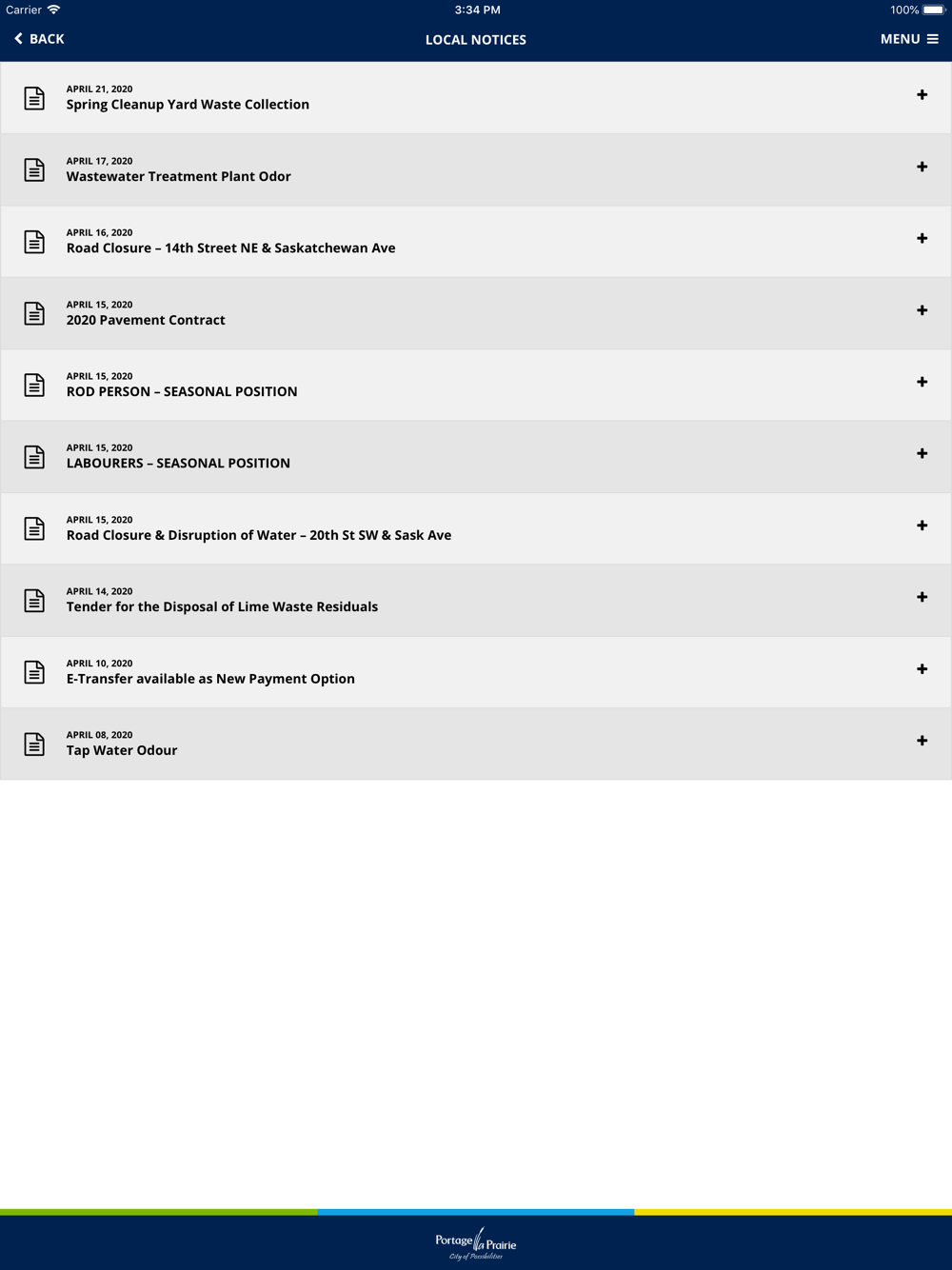 Carrier 3:34 PM 100%

BACK LOCAL NOTICES MENU

APRIL 21, 2020
Spring Cleanup Yard Waste Collection
+

APRIL 17, 2020
Wastewater Treatment Plant Odor
+

APRIL 16, 2020
Road Closure – 14th Street NE & Saskatchewan Ave
+

APRIL 15, 2020
2020 Pavement Contract
+

APRIL 15, 2020
ROD PERSON – SEASONAL POSITION
+

APRIL 15, 2020
LABOURERS – SEASONAL POSITION
+

APRIL 15, 2020
Road Closure & Disruption of Water – 20th St SW & Sask Ave
+

APRIL 14, 2020
Tender for the Disposal of Lime Waste Residuals
+

APRIL 10, 2020
E-Transfer available as New Payment Option
+

APRIL 08, 2020
Tap Water Odour
+

Portage la Prairie
City of Possibilities